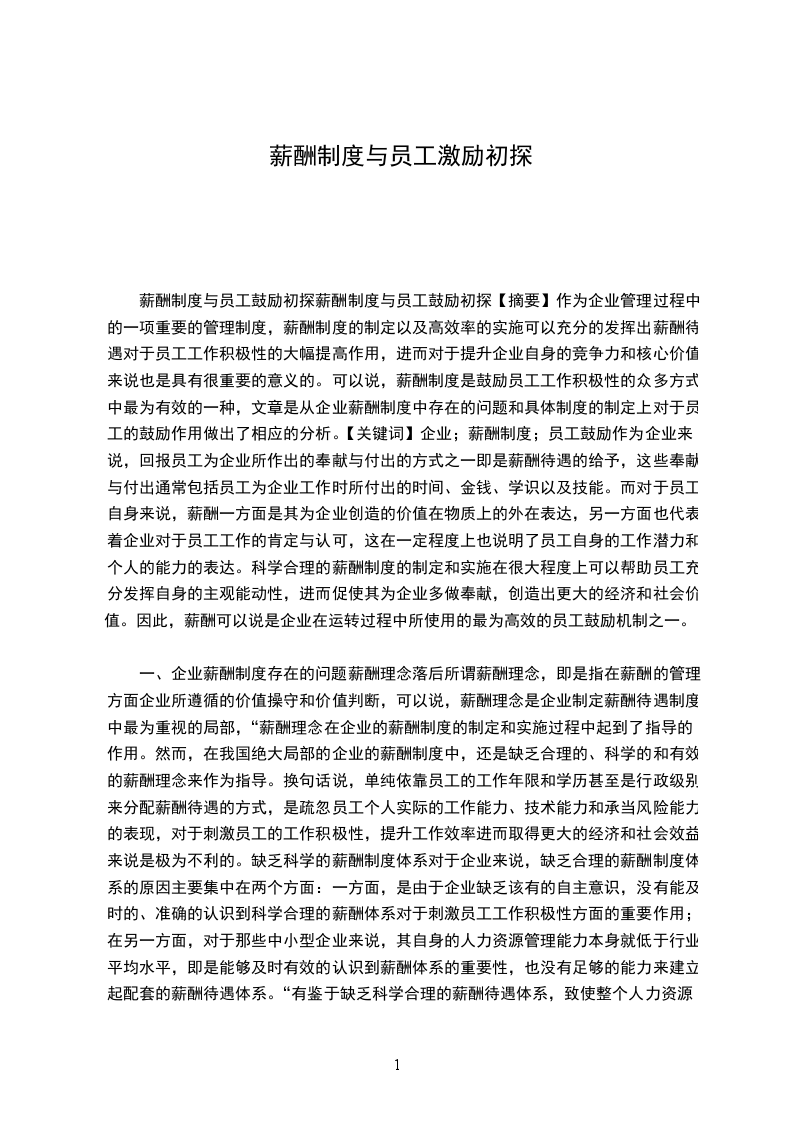 薪酬制度与员工激励初探

薪酬制度与员工鼓励初探薪酬制度与员工鼓励初探【摘要】作为企业管理过程中的一项重要的管理制度，薪酬制度的制定以及高效率的实施可以充分的发挥出薪酬待遇对于员工工作积极性的大幅提高作用，进而对于提升企业自身的竞争力和核心价值来说也是具有很重要的意义的。可以说，薪酬制度是鼓励员工工作积极性的众多方式中最为有效的一种，文章是从企业薪酬制度中存在的问题和具体制度的制定上对于员工的鼓励作用做出了相应的分析。【关键词】企业；薪酬制度；员工鼓励作为企业来说，回报员工为企业所作出的奉献与付出的方式之一即是薪酬待遇的给予，这些奉献与付出通常包括员工为企业工作时所付出的时间、金钱、学识以及技能。而对于员工自身来说，薪酬一方面是其为企业创造的价值在物质上的外在表达，另一方面也代表着企业对于员工工作的肯定与认可，这在一定程度上也说明了员工自身的工作潜力和个人的能力的表达。科学合理的薪酬制度的制定和实施在很大程度上可以帮助员工充分发挥自身的主观能动性，进而促使其为企业多做奉献，创造出更大的经济和社会价值。因此，薪酬可以说是企业在运转过程中所使用的最为高效的员工鼓励机制之一。

一、企业薪酬制度存在的问题薪酬理念落后所谓薪酬理念，即是指在薪酬的管理方面企业所遵循的价值操守和价值判断，可以说，薪酬理念是企业制定薪酬待遇制度中最为重视的局部，“薪酬理念在企业的薪酬制度的制定和实施过程中起到了指导的作用。然而，在我国绝大局部的企业的薪酬制度中，还是缺乏合理的、科学的和有效的薪酬理念来作为指导。换句话说，单纯依靠员工的工作年限和学历甚至是行政级别来分配薪酬待遇的方式，是疏忽员工个人实际的工作能力、技术能力和承当风险能力的表现，对于刺激员工的工作积极性，提升工作效率进而取得更大的经济和社会效益来说是极为不利的。缺乏科学的薪酬制度体系对于企业来说，缺乏合理的薪酬制度体系的原因主要集中在两个方面：一方面，是由于企业缺乏该有的自主意识，没有能及时的、准确的认识到科学合理的薪酬体系对于刺激员工工作积极性方面的重要作用；在另一方面，对于那些中小型企业来说，其自身的人力资源管理能力本身就低于行业平均水平，即是能够及时有效的认识到薪酬体系的重要性，也没有足够的能力来建立起配套的薪酬待遇体系。“有鉴于缺乏科学合理的薪酬待遇体系，致使整个人力资源

1